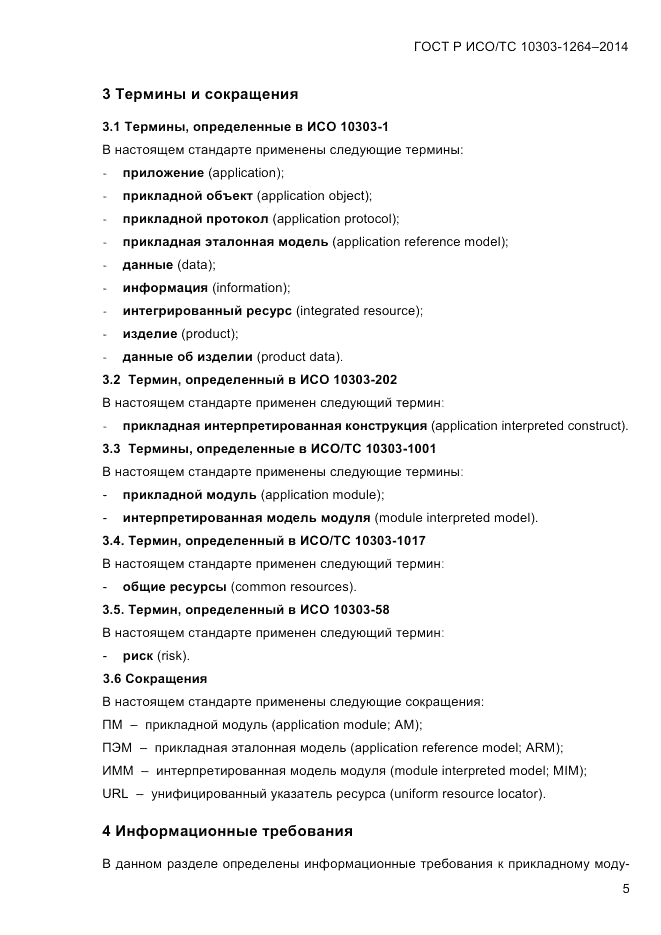 ГОСТ Р ИСО/ТС 10303-1264–2014

3 Термины и сокращения

3.1 Термины, определенные в ИСО 10303-1

В настоящем стандарте применены следующие термины:

- приложение (application);
- прикладной объект (application object);
- прикладной протокол (application protocol);
- прикладная эталонная модель (application reference model);
- данные (data);
- информация (information);
- интегрированный ресурс (integrated resource);
- изделие (product);
- данные об изделии (product data).

3.2 Термин, определенный в ИСО 10303-202

В настоящем стандарте применен следующий термин:

- прикладная интерпретированная конструкция (application interpreted construct).

3.3 Термины, определенные в ИСО/ТС 10303-1001

В настоящем стандарте применены следующие термины:

- прикладной модуль (application module);
- интерпретированная модель модуля (module interpreted model).

3.4. Термин, определенный в ИСО/ТС 10303-1017

В настоящем стандарте применен следующий термин:

- общие ресурсы (common resources).

3.5. Термин, определенный в ИСО 10303-58

В настоящем стандарте применен следующий термин:

- риск (risk).

3.6 Сокращения

В настоящем стандарте применены следующие сокращения:

ПМ – прикладной модуль (application module; AM);
ПЭМ – прикладная эталонная модель (application reference model; ARM);
ИММ – интерпретированная модель модуля (module interpreted model; MIM);
URL – унифицированный указатель ресурса (uniform resource locator).

4 Информационные требования

В данном разделе определены информационные требования к прикладному моду-

5